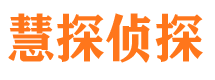 慧探侦探